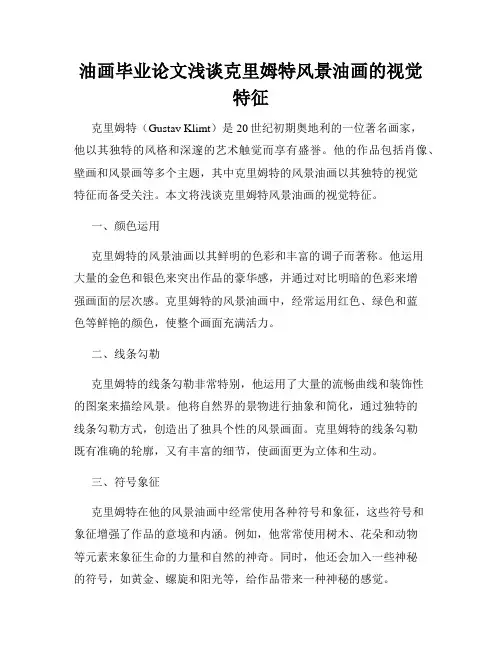 油画毕业论文浅谈克里姆特风景油画的视觉特征

克里姆特（Gustav Klimt）是20世纪初期奥地利的一位著名画家，他以其独特的风格和深邃的艺术触觉而享有盛誉。他的作品包括肖像、壁画和风景画等多个主题，其中克里姆特的风景油画以其独特的视觉特征而备受关注。本文将浅谈克里姆特风景油画的视觉特征。

一、颜色运用

克里姆特的风景油画以其鲜明的色彩和丰富的调子而著称。他运用大量的金色和银色来突出作品的豪华感，并通过对比明暗的色彩来增强画面的层次感。克里姆特的风景油画中，经常运用红色、绿色和蓝色等鲜艳的颜色，使整个画面充满活力。

二、线条勾勒

克里姆特的线条勾勒非常特别，他运用了大量的流畅曲线和装饰性的图案来描绘风景。他将自然界的景物进行抽象和简化，通过独特的线条勾勒方式，创造出了独具个性的风景画面。克里姆特的线条勾勒既有准确的轮廓，又有丰富的细节，使画面更为立体和生动。

三、符号象征

克里姆特在他的风景油画中经常使用各种符号和象征，这些符号和象征增强了作品的意境和内涵。例如，他常常使用树木、花朵和动物等元素来象征生命的力量和自然的神奇。同时，他还会加入一些神秘的符号，如黄金、螺旋和阳光等，给作品带来一种神秘的感觉。